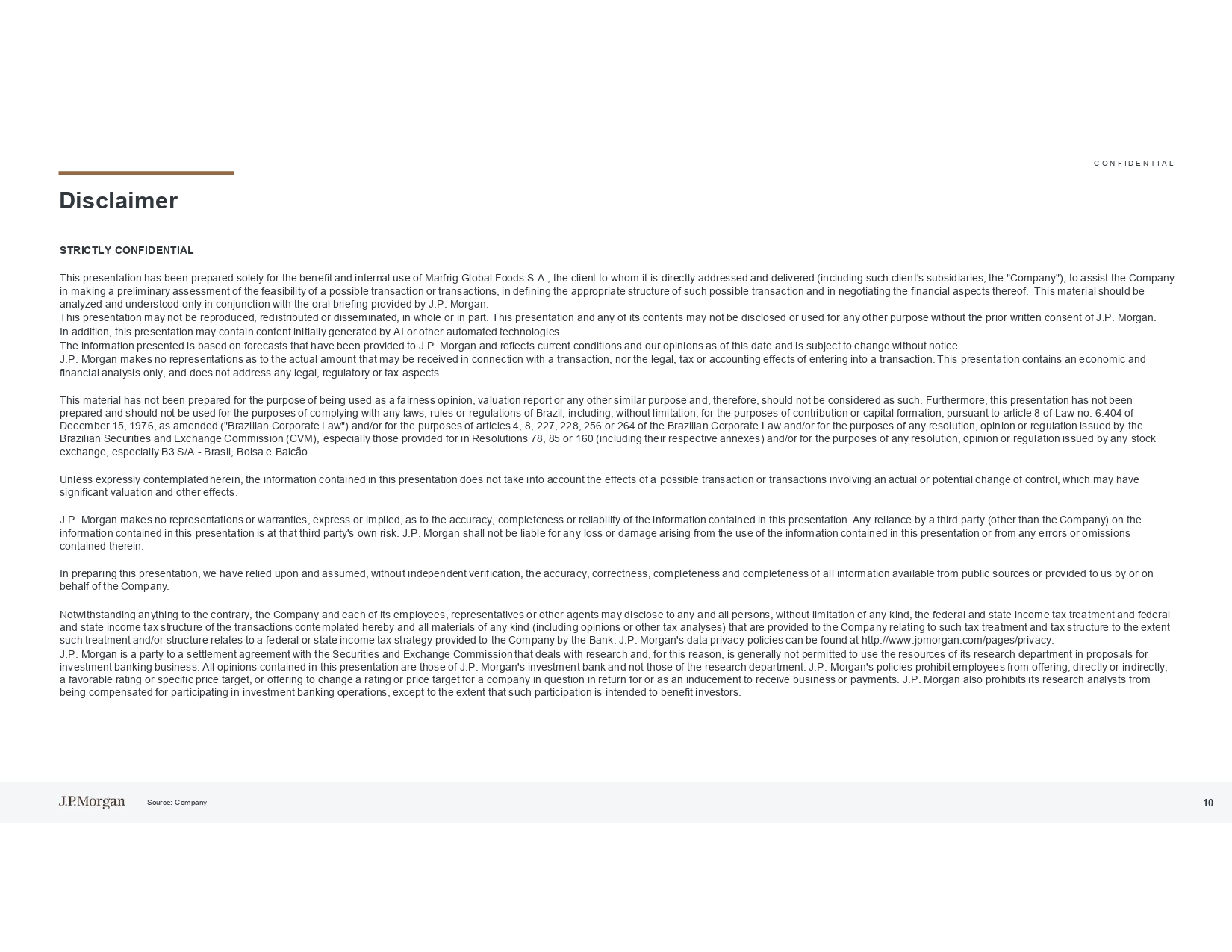 CONFIDENTIAL

Disclaimer

STRICTLY CONFIDENTIAL

This presentation has been prepared solely for the benefit and internal use of Marfrig Global Foods S.A., the client to whom it is directly addressed and delivered (including such client's subsidiaries, the "Company"), to assist the Company in making a preliminary assessment of the feasibility of a possible transaction or transactions, in defining the appropriate structure of such possible transaction and in negotiating the financial aspects thereof. This material should be analyzed and understood only in conjunction with the oral briefing provided by J.P. Morgan.
This presentation may not be reproduced, redistributed or disseminated, in whole or in part. This presentation and any of its contents may not be disclosed or used for any other purpose without the prior written consent of J.P. Morgan.
In addition, this presentation may contain content initially generated by AI or other automated technologies.
The information presented is based on forecasts that have been provided to J.P. Morgan and reflects current conditions and our opinions as of this date and is subject to change without notice.
J.P. Morgan makes no representations as to the actual amount that may be received in connection with a transaction, nor the legal, tax or accounting effects of entering into a transaction. This presentation contains an economic and financial analysis only, and does not address any legal, regulatory or tax aspects.

This material has not been prepared for the purpose of being used as a fairness opinion, valuation report or any other similar purpose and, therefore, should not be considered as such. Furthermore, this presentation has not been prepared and should not be used for the purposes of complying with any laws, rules or regulations of Brazil, including, without limitation, for the purposes of contribution or capital formation, pursuant to article 8 of Law no. 6.404 of December 15, 1976, as amended ("Brazilian Corporate Law") and/or for the purposes of articles 4, 8, 227, 228, 256 or 264 of the Brazilian Corporate Law and/or for the purposes of any resolution, opinion or regulation issued by the Brazilian Securities and Exchange Commission (CVM), especially those provided for in Resolutions 78, 85 or 160 (including their respective annexes) and/or for the purposes of any resolution, opinion or regulation issued by any stock exchange, especially B3 S/A - Brasil, Bolsa e Balcão.

Unless expressly contemplated herein, the information contained in this presentation does not take into account the effects of a possible transaction or transactions involving an actual or potential change of control, which may have significant valuation and other effects.

J.P. Morgan makes no representations or warranties, express or implied, as to the accuracy, completeness or reliability of the information contained in this presentation. Any reliance by a third party (other than the Company) on the information contained in this presentation is at that third party's own risk. J.P. Morgan shall not be liable for any loss or damage arising from the use of the information contained in this presentation or from any errors or omissions contained therein.

In preparing this presentation, we have relied upon and assumed, without independent verification, the accuracy, correctness, completeness and completeness of all information available from public sources or provided to us by or on behalf of the Company.

Notwithstanding anything to the contrary, the Company and each of its employees, representatives or other agents may disclose to any and all persons, without limitation of any kind, the federal and state income tax treatment and federal and state income tax structure of the transactions contemplated hereby and all materials of any kind (including opinions or other tax analyses) that are provided to the Company relating to such tax treatment and tax structure to the extent such treatment and/or structure relates to a federal or state income tax strategy provided to the Company by the Bank. J.P. Morgan's data privacy policies can be found at http://www.jpmorgan.com/pages/privacy.
J.P. Morgan is a party to a settlement agreement with the Securities and Exchange Commission that deals with research and, for this reason, is generally not permitted to use the resources of its research department in proposals for investment banking business. All opinions contained in this presentation are those of J.P. Morgan's investment bank and not those of the research department. J.P. Morgan's policies prohibit employees from offering, directly or indirectly, a favorable rating or specific price target, or offering to change a rating or price target for a company in question in return for or as an inducement to receive business or payments. J.P. Morgan also prohibits its research analysts from being compensated for participating in investment banking operations, except to the extent that such participation is intended to benefit investors.

J.P.Morgan Source: Company 10